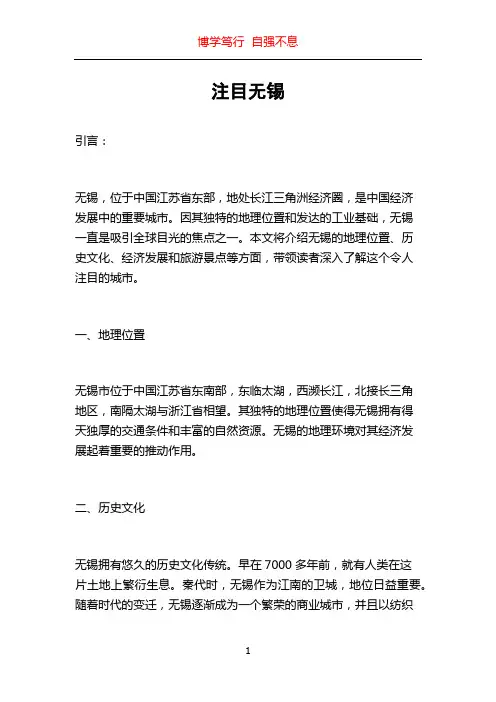 博学笃行 自强不息

注目无锡

引言：

无锡，位于中国江苏省东部，地处长江三角洲经济圈，是中国经济发展中的重要城市。因其独特的地理位置和发达的工业基础，无锡一直是吸引全球目光的焦点之一。本文将介绍无锡的地理位置、历史文化、经济发展和旅游景点等方面，带领读者深入了解这个令人注目的城市。

一、地理位置

无锡市位于中国江苏省东南部，东临太湖，西濒长江，北接长三角地区，南隔太湖与浙江省相望。其独特的地理位置使得无锡拥有得天独厚的交通条件和丰富的自然资源。无锡的地理环境对其经济发展起着重要的推动作用。

二、历史文化

无锡拥有悠久的历史文化传统。早在 7000 多年前，就有人类在这片土地上繁衍生息。秦代时，无锡作为江南的卫城，地位日益重要。随着时代的变迁，无锡逐渐成为一个繁荣的商业城市，并且以纺织

1